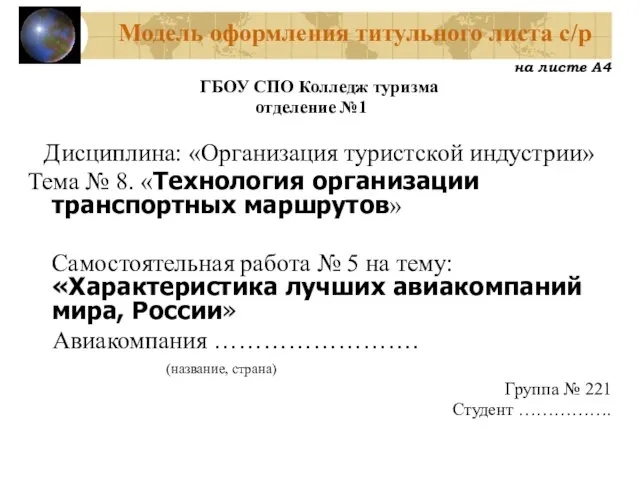 Модель оформления титульного листа с/р

на листе А4

ГБОУ СПО Колледж туризма
отделение №1

Дисциплина: «Организация туристской индустрии»
Тема № 8. «Технология организации транспортных маршрутов»

Самостоятельная работа № 5 на тему:
«Характеристика лучших авиакомпаний мира, России»
Авиакомпания ……………………

(название, страна)

Группа № 221
Студент …………….